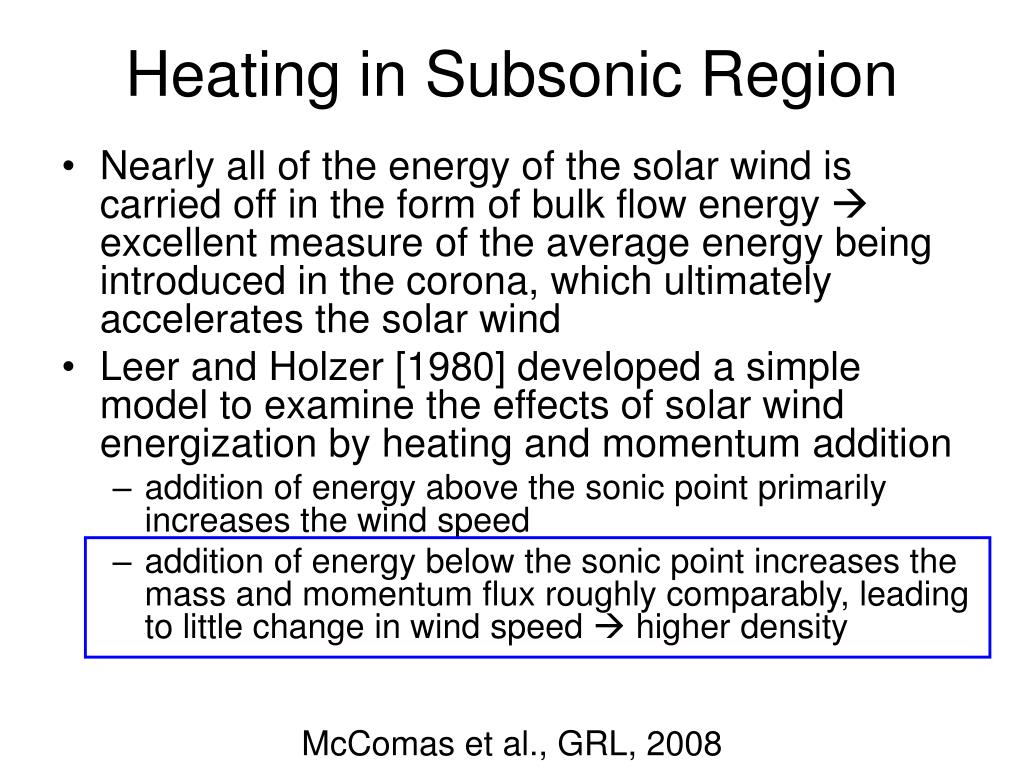 Heating in Subsonic Region

• Nearly all of the energy of the solar wind is carried off in the form of bulk flow energy → excellent measure of the average energy being introduced in the corona, which ultimately accelerates the solar wind

• Leer and Holzer [1980] developed a simple model to examine the effects of solar wind energization by heating and momentum addition

– addition of energy above the sonic point primarily increases the wind speed

– addition of energy below the sonic point increases the mass and momentum flux roughly comparably, leading to little change in wind speed → higher density

McComas et al., GRL, 2008